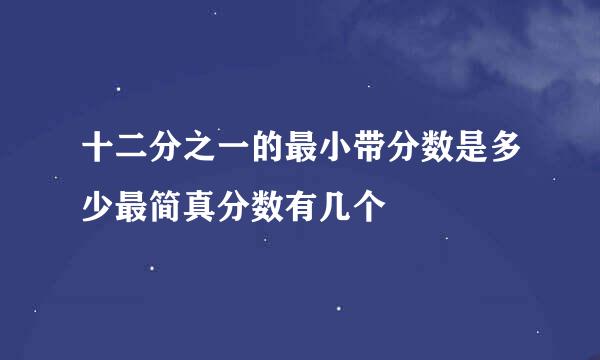 十二分之一的最小带分数是多少最简真分数有几个